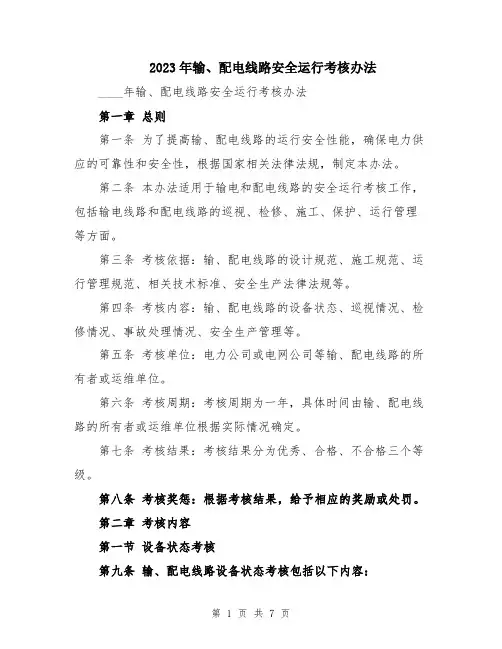 2023年输、配电线路安全运行考核办法

____年输、配电线路安全运行考核办法

第一章 总则

第一条 为了提高输、配电线路的运行安全性能，确保电力供应的可靠性和安全性，根据国家相关法律法规，制定本办法。

第二条 本办法适用于输电和配电线路的安全运行考核工作，包括输电线路和配电线路的巡视、检修、施工、保护、运行管理等方面。

第三条 考核依据：输、配电线路的设计规范、施工规范、运行管理规范、相关技术标准、安全生产法律法规等。

第四条 考核内容：输、配电线路的设备状态、巡视情况、检修情况、事故处理情况、安全生产管理等。

第五条 考核单位：电力公司或电网公司等输、配电线路的所有者或运维单位。

第六条 考核周期：考核周期为一年，具体时间由输、配电线路的所有者或运维单位根据实际情况确定。

第七条 考核结果：考核结果分为优秀、合格、不合格三个等级。

第八条 考核奖惩：根据考核结果，给予相应的奖励或处罚。

第二章 考核内容

第一节 设备状态考核

第九条 输、配电线路设备状态考核包括以下内容：

第 1 页 共 7 页